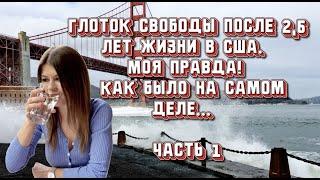 ГЛОТОК СВОБОДЫ ПОСЛЕ 2,5 ЛЕТ ЖИЗНИ В США. МОЯ ПРАВДА! КАК БЫЛО НА САМОМ ДЕЛЕ...

ЧАСТЬ 1